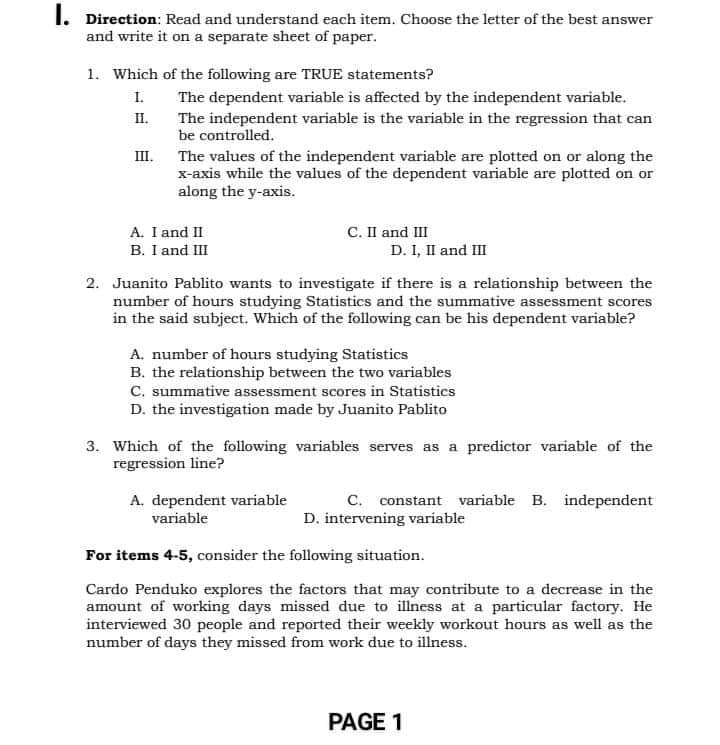 I. Direction: Read and understand each item. Choose the letter of the best answer and write it on a separate sheet of paper.

1. Which of the following are TRUE statements?
I. The dependent variable is affected by the independent variable.
II. The independent variable is the variable in the regression that can be controlled.
III. The values of the independent variable are plotted on or along the x-axis while the values of the dependent variable are plotted on or along the y-axis.

A. I and II
C. II and III
B. I and III
D. I, II and III

2. Juanito Pablito wants to investigate if there is a relationship between the number of hours studying Statistics and the summative assessment scores in the said subject. Which of the following can be his dependent variable?

A. number of hours studying Statistics
B. the relationship between the two variables
C. summative assessment scores in Statistics
D. the investigation made by Juanito Pablito

3. Which of the following variables serves as a predictor variable of the regression line?

A. dependent variable C. constant variable B. independent variable D. intervening variable

For items 4-5, consider the following situation.

Cardo Penduko explores the factors that may contribute to a decrease in the amount of working days missed due to illness at a particular factory. He interviewed 30 people and reported their weekly workout hours as well as the number of days they missed from work due to illness.

PAGE 1